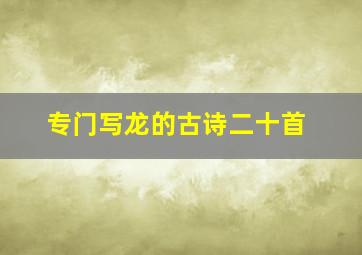 专门写龙的古诗二十首